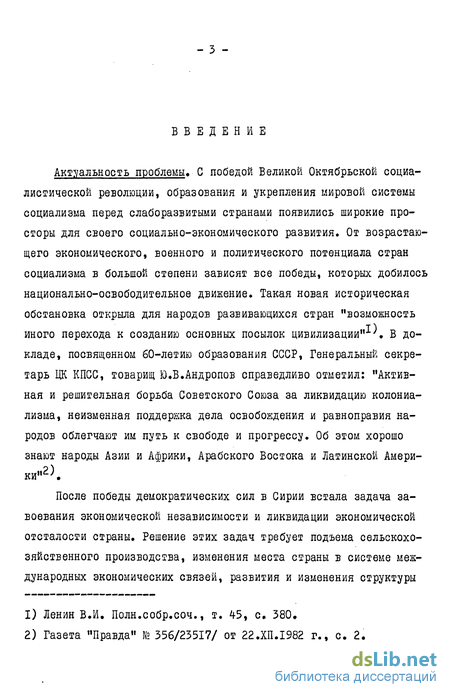 - 3 -

ВВЕДЕНИЕ

Актуальность проблемы. С победой Великой Октябрьской социалистической революции, образования и укрепления мировой системы социализма перед слаборазвитыми странами появились широкие просторы для своего социально-экономического развития. От возрастающего экономического, военного и политического потенциала стран социализма в большой степени зависят все победы, которых добилось национально-освободительное движение. Такая новая историческая обстановка открыла для народов развивающихся стран "возможность иного перехода к созданию основных посылок цивилизации"$^{1)}$. В докладе, посвященном 60-летию образования СССР, Генеральный секретарь ЦК КПСС, товарищ Ю.В.Андропов справедливо отметил: "Активная и решительная борьба Советского Союза за ликвидацию колониализма, неизменная поддержка дела освобождения и равноправия народов облегчают им путь к свободе и прогрессу. Об этом хорошо знают народы Азии и Африки, Арабского Востока и Латинской Америки"$^{2)}$.

После победы демократических сил в Сирии встала задача завоевания экономической независимости и ликвидации экономической отсталости страны. Решение этих задач требует подъема сельскохозяйственного производства, изменения места страны в системе международных экономических связей, развития и изменения структуры

1) Ленин В.И. Полн.собр.соч., т. 45, с. 380.
2) Газета "Правда" № 356/23517/ от 22.XII.1982 г., с. 2.

dsLib.net
библиотека диссертаций